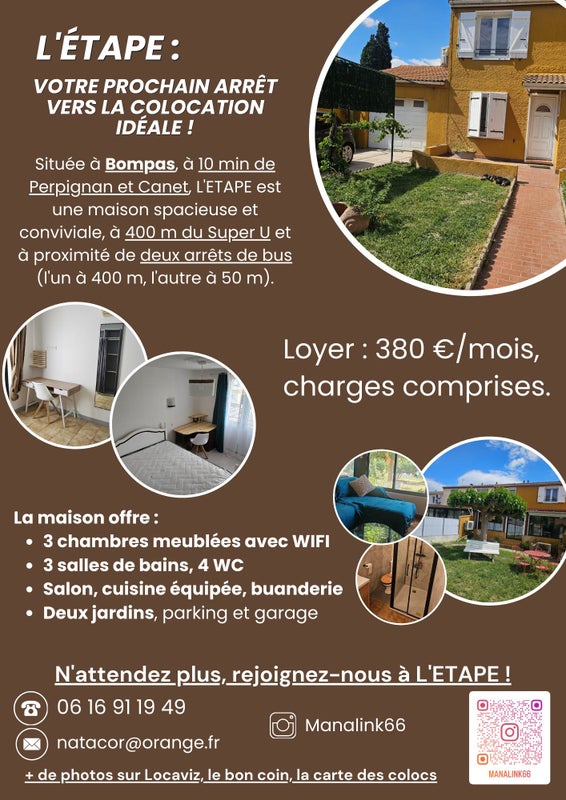 L'ÉTAPE :

VOTRE PROCHAIN ARRÊT VERS LA COLOCATION IDÉALE !

Située à Bompas, à 10 min de Perpignan et Canet, L'ETAPE est une maison spacieuse et conviviale, à 400 m du Super U et à proximité de deux arrêts de bus (l'un à 400 m, l'autre à 50 m).

Loyer : 380 €/mois, charges comprises.

La maison offre :
• 3 chambres meublées avec WIFI
• 3 salles de bains, 4 WC
• Salon, cuisine équipée, buanderie
• Deux jardins, parking et garage

N'attendez plus, rejoignez-nous à L'ETAPE !

06 16 91 19 49

natacor@orange.fr

Manalink66

MANALINK66

+ de photos sur Locaviz, le bon coin, la carte des colocs